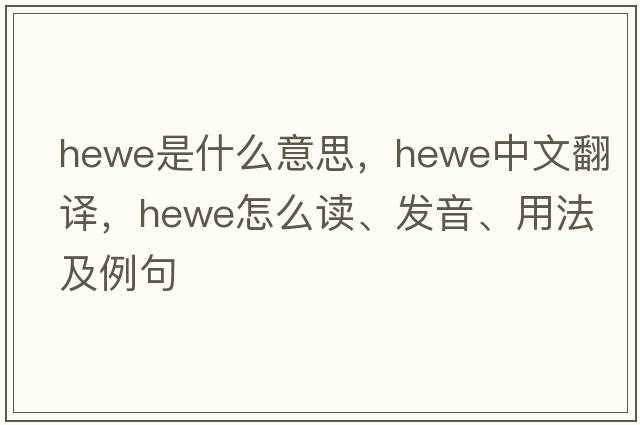 hewe是什么意思，hewe中文翻译，hewe怎么读、发音、用法及例句